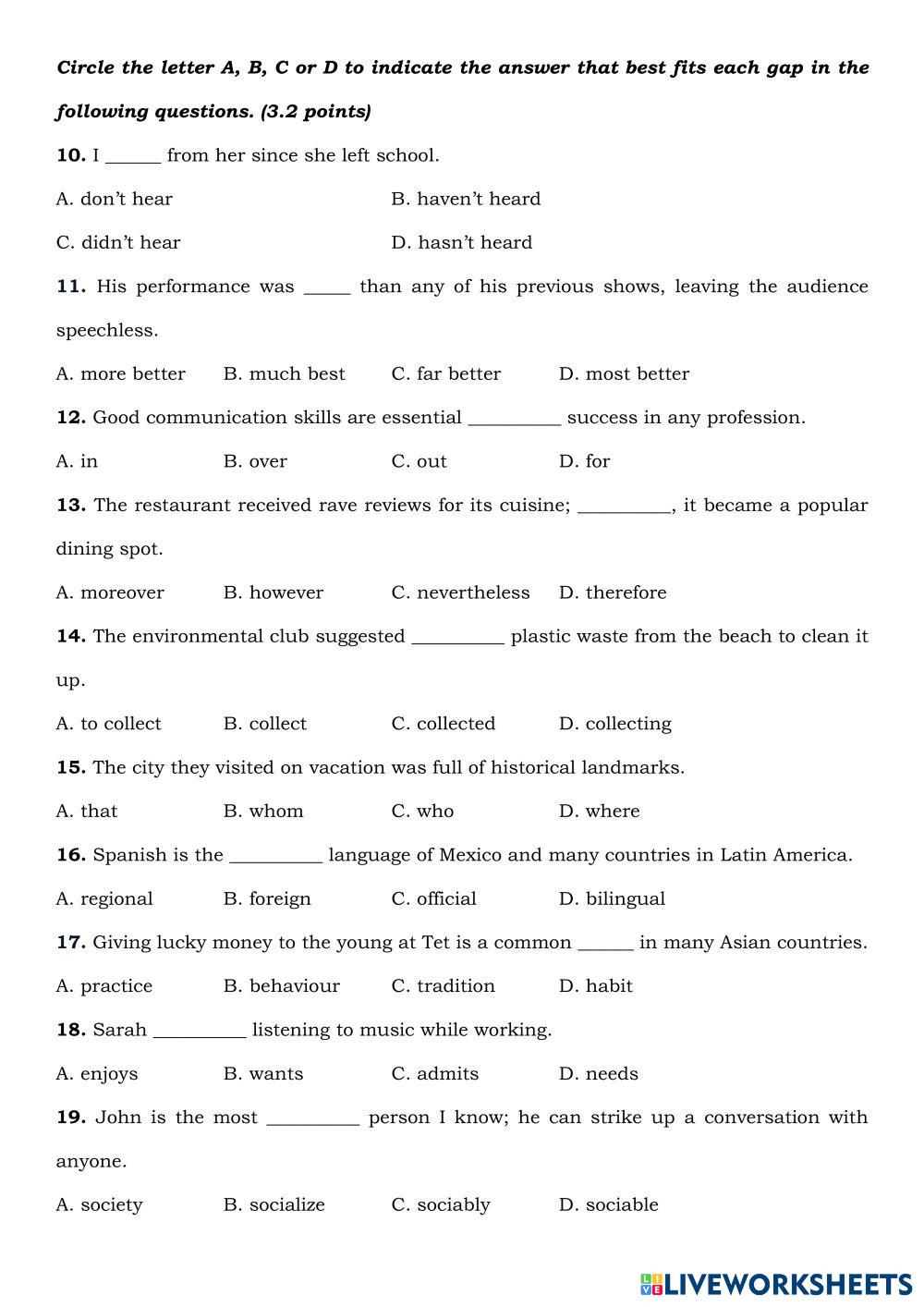 Circle the letter A, B, C or D to indicate the answer that best fits each gap in the following questions. (3.2 points)

10. I ______ from her since she left school.

A. don't hear B. haven't heard

C. didn't hear D. hasn't heard

11. His performance was _____ than any of his previous shows, leaving the audience speechless.

A. more better B. much best C. far better D. most better

12. Good communication skills are essential __________ success in any profession.

A. in B. over C. out D. for

13. The restaurant received rave reviews for its cuisine; __________, it became a popular dining spot.

A. moreover B. however C. nevertheless D. therefore

14. The environmental club suggested __________ plastic waste from the beach to clean it up.

A. to collect B. collect C. collected D. collecting

15. The city they visited on vacation was full of historical landmarks.

A. that B. whom C. who D. where

16. Spanish is the __________ language of Mexico and many countries in Latin America.

A. regional B. foreign C. official D. bilingual

17. Giving lucky money to the young at Tet is a common ______ in many Asian countries.

A. practice B. behaviour C. tradition D. habit

18. Sarah __________ listening to music while working.

A. enjoys B. wants C. admits D. needs

19. John is the most __________ person I know; he can strike up a conversation with anyone.

A. society B. socialize C. sociably D. sociable

LIVEWORKSHEETS